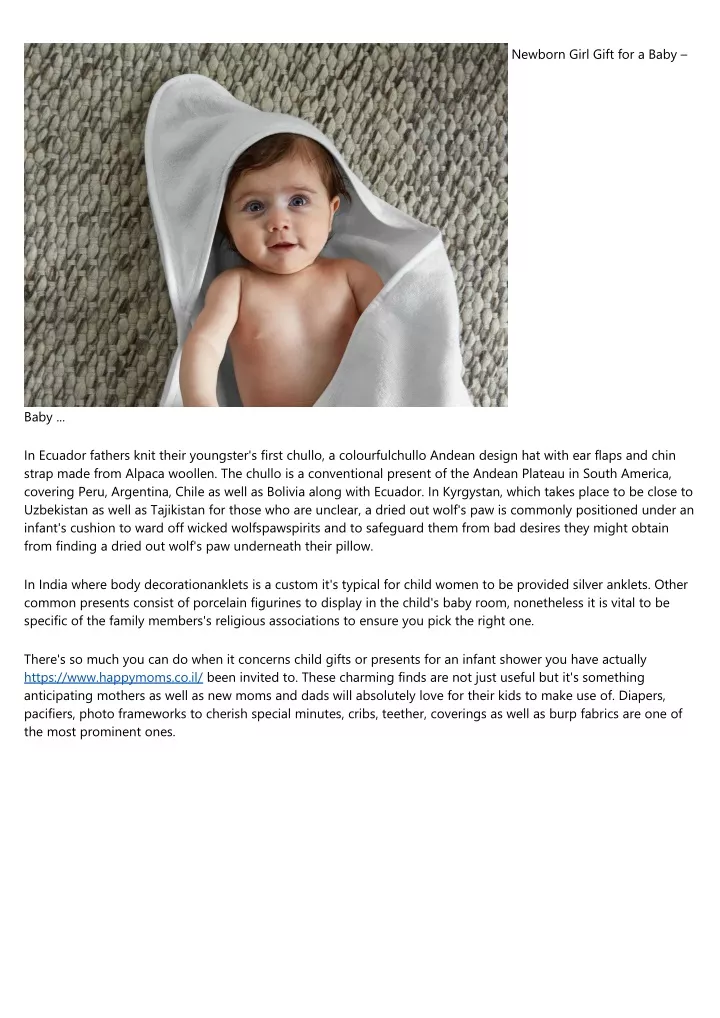 Newborn Girl Gift for a Baby –

Baby ...

In Ecuador fathers knit their youngster's first chullo, a colourfulchullo Andean design hat with ear flaps and chin strap made from Alpaca woollen. The chullo is a conventional present of the Andean Plateau in South America, covering Peru, Argentina, Chile as well as Bolivia along with Ecuador. In Kyrgystan, which takes place to be close to Uzbekistan as well as Tajikistan for those who are unclear, a dried out wolf's paw is commonly positioned under an infant's cushion to ward off wicked wolfspawspirits and to safeguard them from bad desires they might obtain from finding a dried out wolf's paw underneath their pillow.

In India where body decorationanklets is a custom it's typical for child women to be provided silver anklets. Other common presents consist of porcelain figurines to display in the child's baby room, nonetheless it is vital to be specific of the family members's religious associations to ensure you pick the right one.

There's so much you can do when it concerns child gifts or presents for an infant shower you have actually https://www.happymoms.co.il/ been invited to. These charming finds are not just useful but it's something anticipating mothers as well as new moms and dads will absolutely love for their kids to make use of. Diapers, pacifiers, photo frameworks to cherish special minutes, cribs, teether, coverings as well as burp fabrics are one of the most prominent ones.